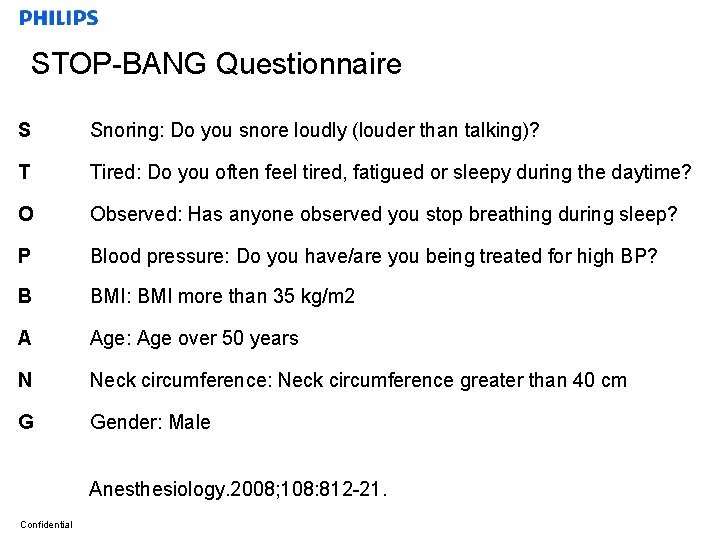 PHILIPS

STOP-BANG Questionnaire

S Snoring: Do you snore loudly (louder than talking)?

T Tired: Do you often feel tired, fatigued or sleepy during the daytime?

O Observed: Has anyone observed you stop breathing during sleep?

P Blood pressure: Do you have/are you being treated for high BP?

B BMI: BMI more than 35 kg/m2

A Age: Age over 50 years

N Neck circumference: Neck circumference greater than 40 cm

G Gender: Male

Anesthesiology.2008;108:812-21.

Confidential